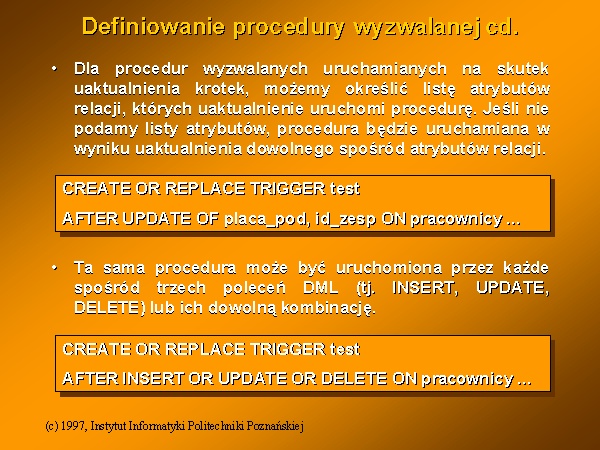 Definiowanie procedury wyzwalanej cd.

• Dla procedur wyzwalanych uruchamianych na skutek uaktualnienia krotek, możemy określić listę atrybutów relacji, których uaktualnienie uruchomi procedurę. Jeśli nie podamy listy atrybutów, procedura będzie uruchamiana w wyniku uaktualnienia dowolnego spośród atrybutów relacji.

CREATE OR REPLACE TRIGGER test
AFTER UPDATE OF placa_pod, id_zesp ON pracownicy ...

• Ta sama procedura może być uruchomiona przez każde spośród trzech poleceń DML (tj. INSERT, UPDATE, DELETE) lub ich dowolną kombinację.

CREATE OR REPLACE TRIGGER test
AFTER INSERT OR UPDATE OR DELETE ON pracownicy ...

(c) 1997, Instytut Informatyki Politechniki Poznańskiej